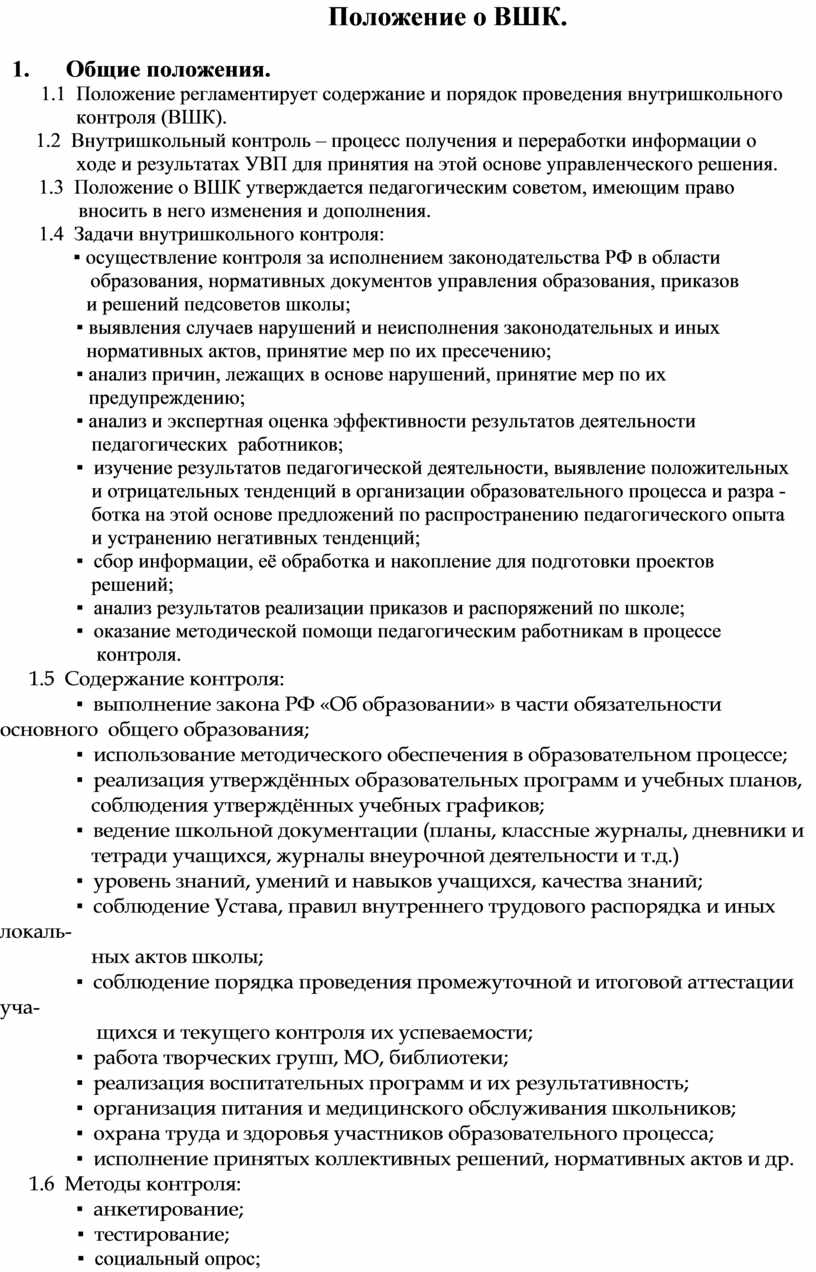 Положение о ВШК.

1. Общие положения.

1.1 Положение регламентирует содержание и порядок проведения внутришкольного контроля (ВШК).

1.2 Внутришкольный контроль – процесс получения и переработки информации о ходе и результатах УВП для принятия на этой основе управленческого решения.

1.3 Положение о ВШК утверждается педагогическим советом, имеющим право вносить в него изменения и дополнения.

1.4 Задачи внутришкольного контроля:
▪ осуществление контроля за исполнением законодательства РФ в области образования, нормативных документов управления образования, приказов и решений педсоветов школы;
▪ выявления случаев нарушений и неисполнения законодательных и иных нормативных актов, принятие мер по их пресечению;
▪ анализ причин, лежащих в основе нарушений, принятие мер по их предупреждению;
▪ анализ и экспертная оценка эффективности результатов деятельности педагогических работников;
▪ изучение результатов педагогической деятельности, выявление положительных и отрицательных тенденций в организации образовательного процесса и разработка на этой основе предложений по распространению педагогического опыта и устранению негативных тенденций;
▪ сбор информации, её обработка и накопление для подготовки проектов решений;
▪ анализ результатов реализации приказов и распоряжений по школе;
▪ оказание методической помощи педагогическим работникам в процессе контроля.

1.5 Содержание контроля:
▪ выполнение закона РФ «Об образовании» в части обязательности основного общего образования;
▪ использование методического обеспечения в образовательном процессе;
▪ реализация утверждённых образовательных программ и учебных планов, соблюдения утверждённых учебных графиков;
▪ ведение школьной документации (планы, классные журналы, дневники и тетради учащихся, журналы внеурочной деятельности и т.д.)
▪ уровень знаний, умений и навыков учащихся, качества знаний;
▪ соблюдение Устава, правил внутреннего трудового распорядка и иных локальных актов школы;
▪ соблюдение порядка проведения промежуточной и итоговой аттестации учащихся и текущего контроля их успеваемости;
▪ работа творческих групп, МО, библиотеки;
▪ реализация воспитательных программ и их результативность;
▪ организация питания и медицинского обслуживания школьников;
▪ охрана труда и здоровья участников образовательного процесса;
▪ исполнение принятых коллективных решений, нормативных актов и др.

1.6 Методы контроля:
▪ анкетирование;
▪ тестирование;
▪ социальный опрос;